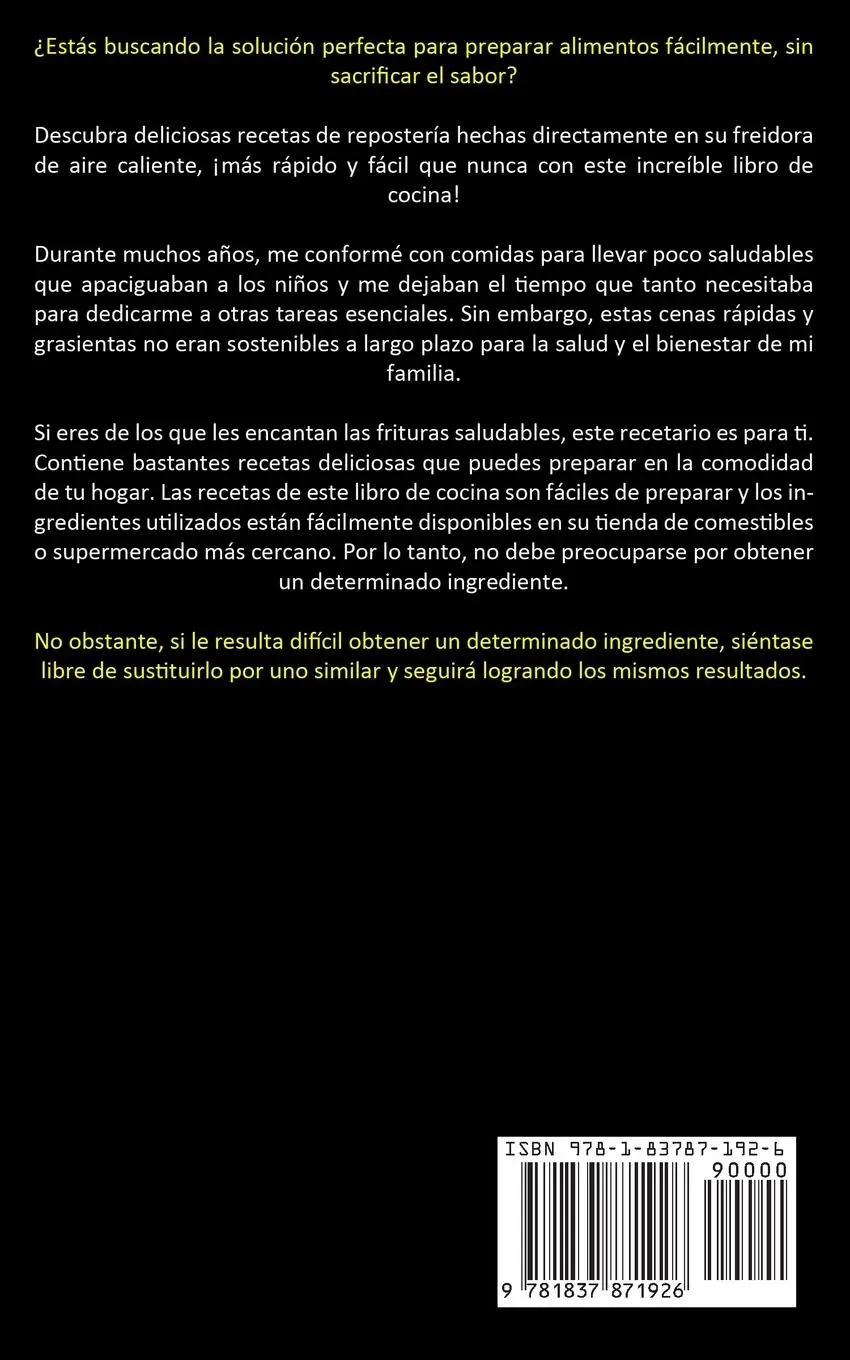 ¿Estás buscando la solución perfecta para preparar alimentos fácilmente, sin sacrificar el sabor?

Descubra deliciosas recetas de repostería hechas directamente en su freidora de aire caliente, ¡más rápido y fácil que nunca con este increíble libro de cocina!

Durante muchos años, me conformé con comidas para llevar poco saludables que apaciguaban a los niños y me dejaban el tiempo que tanto necesitaba para dedicarme a otras tareas esenciales. Sin embargo, estas cenas rápidas y grasientas no eran sostenibles a largo plazo para la salud y el bienestar de mi familia.

Si eres de los que les encantan las frituras saludables, este recetario es para ti. Contiene bastantes recetas deliciosas que puedes preparar en la comodidad de tu hogar. Las recetas de este libro de cocina son fáciles de preparar y los ingredientes utilizados están fácilmente disponibles en su tienda de comestibles o supermercado más cercano. Por lo tanto, no debe preocuparse por obtener un determinado ingrediente.

No obstante, si le resulta difícil obtener un determinado ingrediente, siéntase libre de sustituirlo por uno similar y seguirá logrando los mismos resultados.

ISBN 978-1-83787-192-6
90000
9 781837 871926